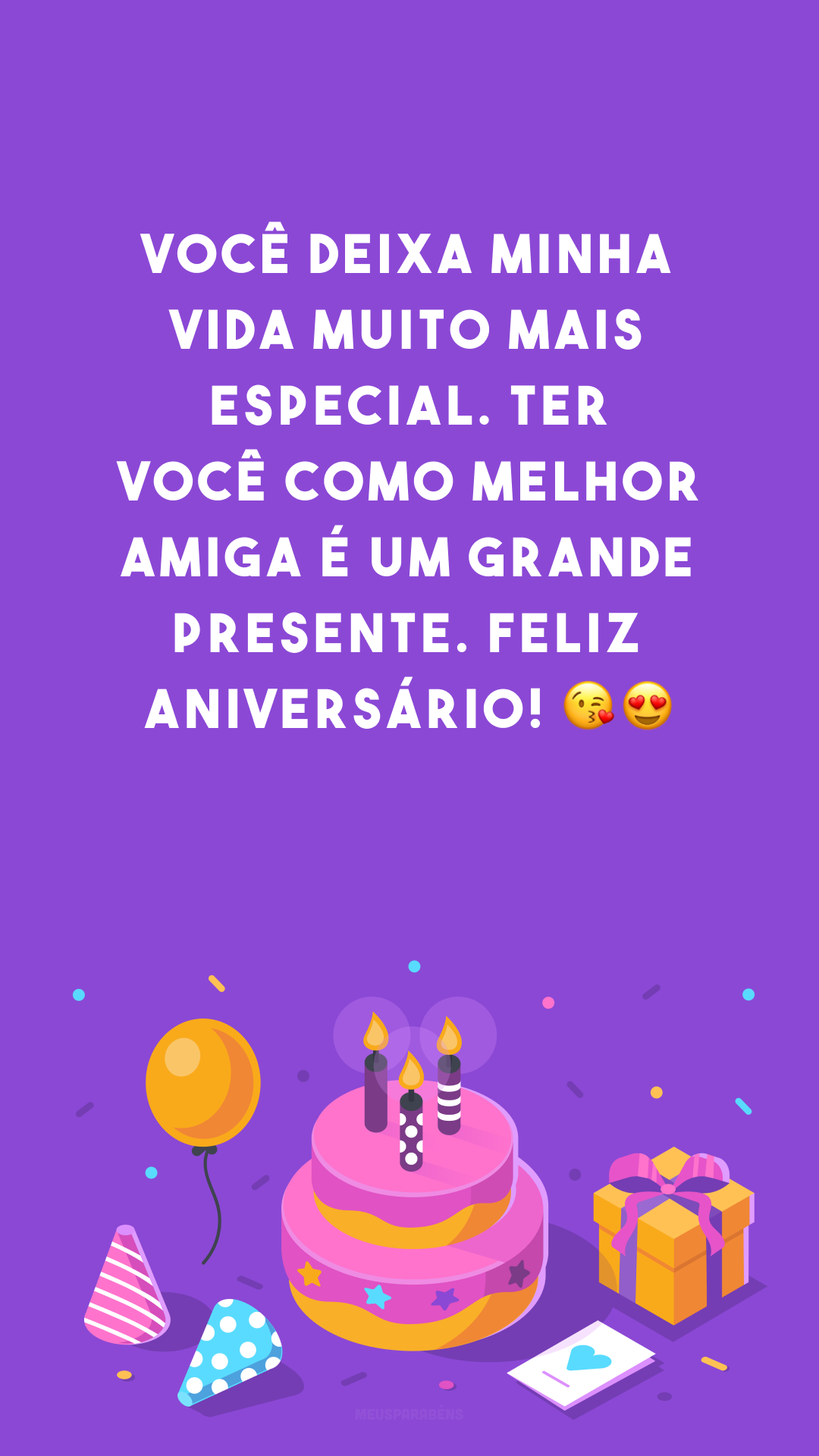 VOCÊ DEIXA MINHA VIDA MUITO MAIS ESPECIAL. TER VOCÊ COMO MELHOR AMIGA É UM GRANDE PRESENTE. FELIZ ANIVERSÁRIO! 😘😍

MEUSPARABENS